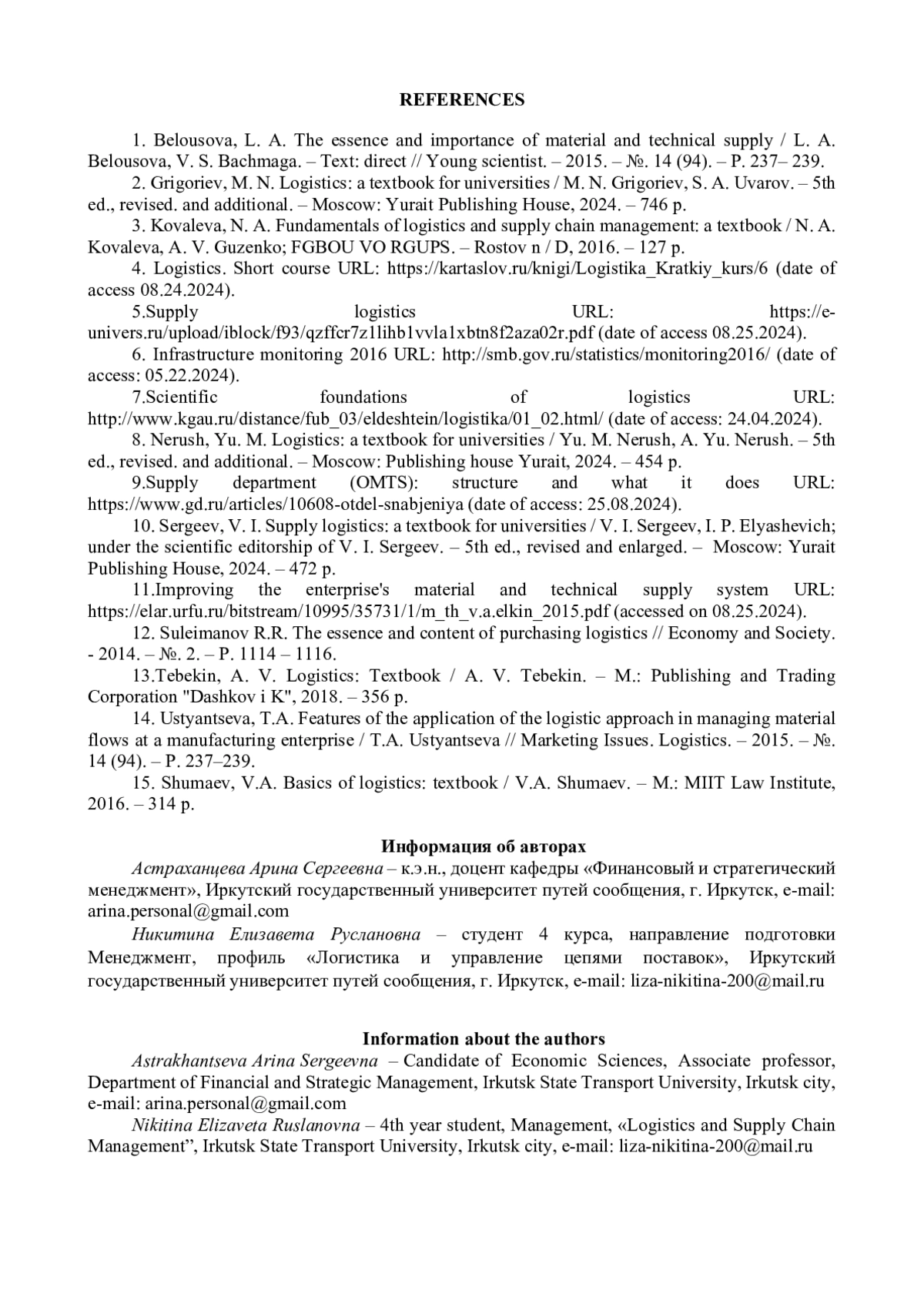 REFERENCES

1. Belousova, L. A. The essence and importance of material and technical supply / L. A. Belousova, V. S. Bachmaga. – Text: direct // Young scientist. – 2015. – №. 14 (94). – P. 237– 239.

2. Grigoriev, M. N. Logistics: a textbook for universities / M. N. Grigoriev, S. A. Uvarov. – 5th ed., revised. and additional. – Moscow: Yurait Publishing House, 2024. – 746 p.

3. Kovaleva, N. A. Fundamentals of logistics and supply chain management: a textbook / N. A. Kovaleva, A. V. Guzenko; FGBOU VO RGUPS. – Rostov n / D, 2016. – 127 p.

4. Logistics. Short course URL: https://kartaslov.ru/knigi/Logistika_Kratkiy_kurs/6 (date of access 08.24.2024).

5.Supply logistics URL: https://e-univers.ru/upload/iblock/f93/qzffcr7z1lihb1vvla1xbtn8f2aza02r.pdf (date of access 08.25.2024).

6. Infrastructure monitoring 2016 URL: http://smb.gov.ru/statistics/monitoring2016/ (date of access: 05.22.2024).

7.Scientific foundations of logistics URL: http://www.kgau.ru/distance/fub_03/eldeshtein/logistika/01_02.html/ (date of access: 24.04.2024).

8. Nerush, Yu. M. Logistics: a textbook for universities / Yu. M. Nerush, A. Yu. Nerush. – 5th ed., revised. and additional. – Moscow: Publishing house Yurait, 2024. – 454 p.

9.Supply department (OMTS): structure and what it does URL: https://www.gd.ru/articles/10608-otdel-snabjeniya (date of access: 25.08.2024).

10. Sergeev, V. I. Supply logistics: a textbook for universities / V. I. Sergeev, I. P. Elyashevich; under the scientific editorship of V. I. Sergeev. – 5th ed., revised and enlarged. – Moscow: Yurait Publishing House, 2024. – 472 p.

11.Improving the enterprise's material and technical supply system URL: https://elar.urfu.ru/bitstream/10995/35731/1/m_th_v.a.elkin_2015.pdf (accessed on 08.25.2024).

12. Suleimanov R.R. The essence and content of purchasing logistics // Economy and Society. - 2014. – №. 2. – P. 1114 – 1116.

13.Tebekin, A. V. Logistics: Textbook / A. V. Tebekin. – M.: Publishing and Trading Corporation "Dashkov i K", 2018. – 356 p.

14. Ustyantseva, T.A. Features of the application of the logistic approach in managing material flows at a manufacturing enterprise / T.A. Ustyantseva // Marketing Issues. Logistics. – 2015. – №. 14 (94). – P. 237–239.

15. Shumaev, V.A. Basics of logistics: textbook / V.A. Shumaev. – M.: MIIT Law Institute, 2016. – 314 p.

Информация об авторах

Астраханцева Арина Сергеевна – к.э.н., доцент кафедры «Финансовый и стратегический менеджмент», Иркутский государственный университет путей сообщения, г. Иркутск, e-mail: arina.personal@gmail.com

Никитина Елизавета Руслановна – студент 4 курса, направление подготовки Менеджмент, профиль «Логистика и управление цепями поставок», Иркутский государственный университет путей сообщения, г. Иркутск, e-mail: liza-nikitina-200@mail.ru

Information about the authors

Astrakhantseva Arina Sergeevna – Candidate of Economic Sciences, Associate professor, Department of Financial and Strategic Management, Irkutsk State Transport University, Irkutsk city, e-mail: arina.personal@gmail.com

Nikitina Elizaveta Ruslanovna – 4th year student, Management, «Logistics and Supply Chain Management”, Irkutsk State Transport University, Irkutsk city, e-mail: liza-nikitina-200@mail.ru